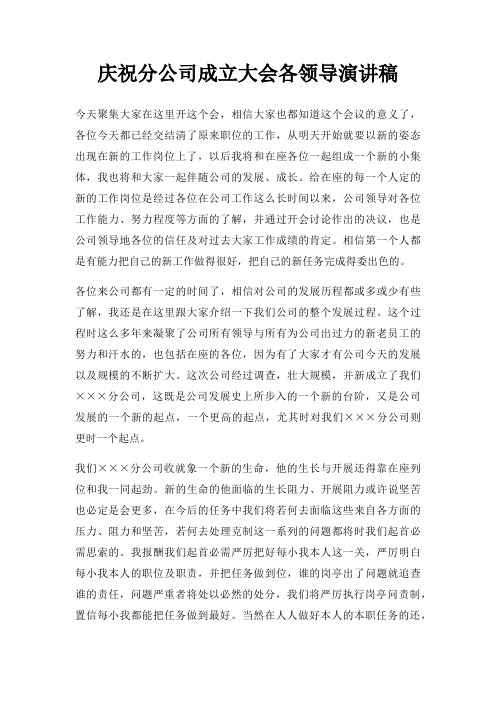 庆祝分公司成立大会各领导演讲稿

今天聚集大家在这里开这个会，相信大家也都知道这个会议的意义了，各位今天都已经交结清了原来职位的工作，从明天开始就要以新的姿态出现在新的工作岗位上了，以后我将和在座各位一起组成一个新的小集体，我也将和大家一起伴随公司的发展、成长。给在座的每一个人定的新的工作岗位是经过各位在公司工作这么长时间以来，公司领导对各位工作能力、努力程度等方面的了解，并通过开会讨论作出的决议，也是公司领导地各位的信任及对过去大家工作成绩的肯定。相信第一个人都是有能力把自己的新工作做得很好，把自己的新任务完成得委出色的。

各位来公司都有一定的时间了，相信对公司的发展历程都或多或少有些了解，我还是在这里跟大家介绍一下我们公司的整个发展过程。这个过程时这么多年来凝聚了公司所有领导与所有为公司出过力的新老员工的努力和汗水的，也包括在座的各位，因为有了大家才有公司今天的发展以及规模的不断扩大。这次公司经过调查，壮大规模，并新成立了我们×××分公司，这既是公司发展史上所步入的一个新的台阶，又是公司发展的一个新的起点，一个更高的起点，尤其时对我们×××分公司则更时一个起点。

我们×××分公司收就象一个新的生命，他的生长与开展还得靠在座列位和我一同起劲。新的生命的他面临的生长阻力、开展阻力或许说坚苦也必定是会更多，在今后的任务中我们将若何去面临这些来自各方面的压力、阻力和坚苦，若何去处理克制这一系列的问题都将时我们起首必需思索的。我报酬我们起首必需严厉把好每小我本人这一关，严厉明白每小我本人的职位及职责，并把任务做到位，谁的岗亭出了问题就追查谁的责任，问题严重者将处以必然的处分，我们将严厉执行岗亭问责制，置信每小我都能把任务做到最好。当然在人人做好本人的本职任务的还，